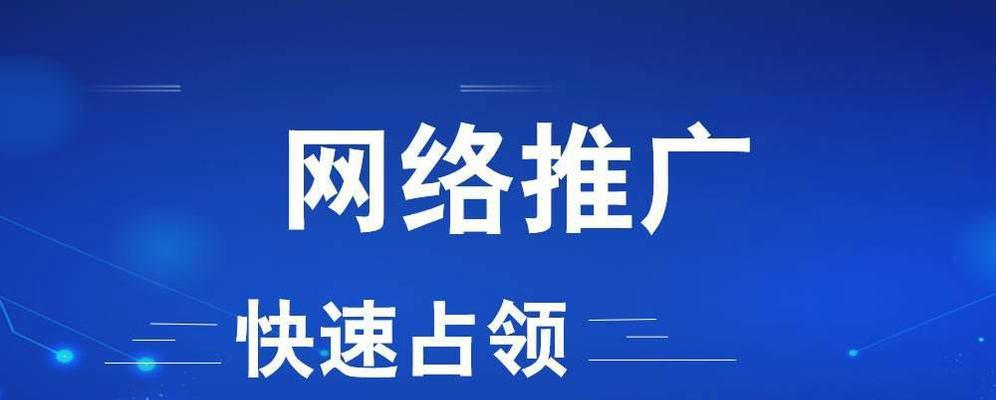 网络推广

快速占领